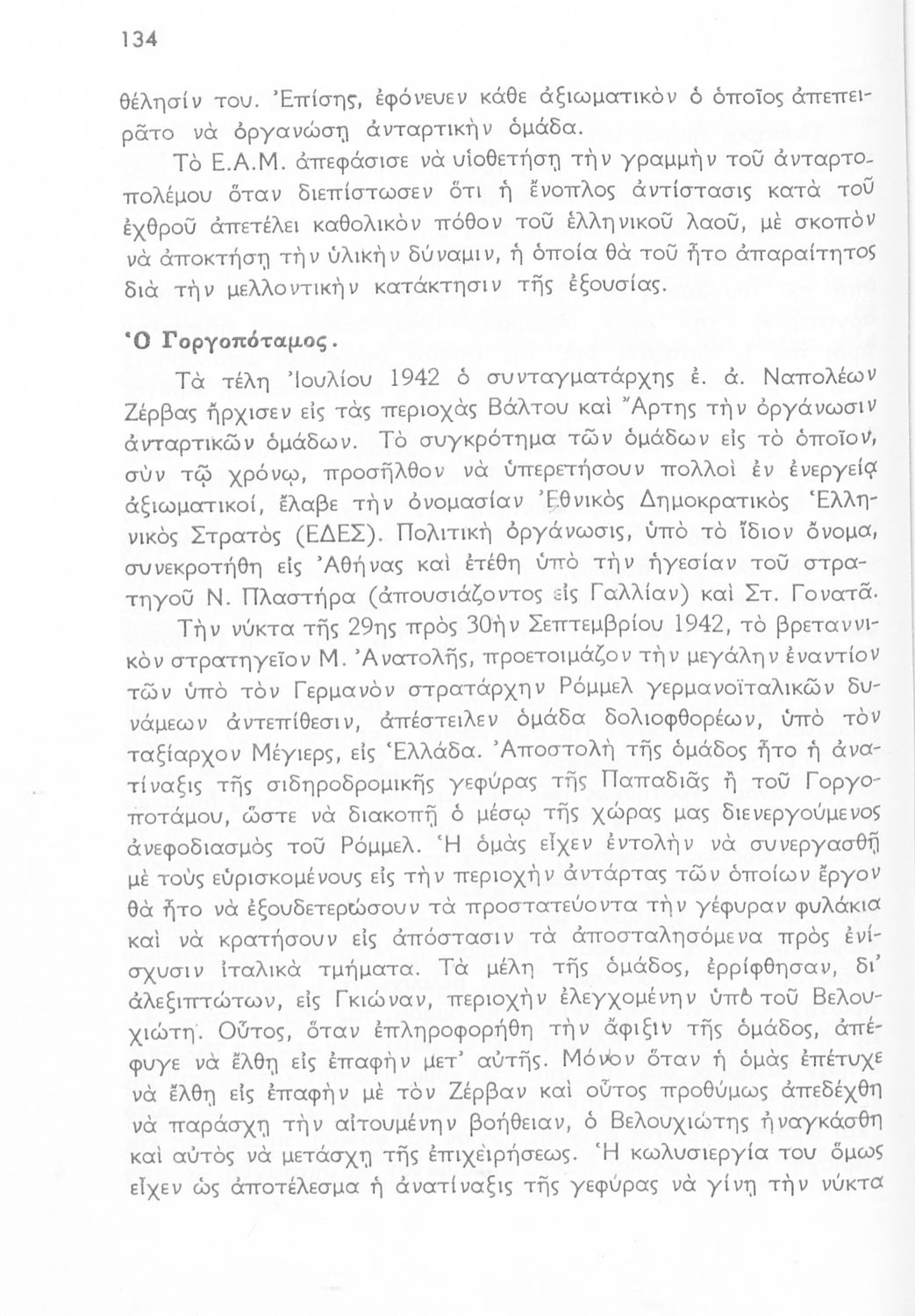 134

θέλησίν του. Ἐπίσης, ἐφόνευεν κάθε ἀξιωματικὸν ὁ ὁποῖος ἀπεπειρᾶτο νὰ ὀργανώσῃ ἀνταρτικὴν ὁμάδα.

Τὸ Ε.Α.Μ. ἀπεφάσισε νὰ υἱοθετήσῃ τὴν γραμμὴν τοῦ ἀνταρτοπολέμου ὅταν διεπίστωσεν ὅτι ἡ ἔνοπλος ἀντίστασις κατὰ τοῦ ἐχθροῦ ἀπετέλει καθολικὸν πόθον τοῦ ἑλληνικοῦ λαοῦ, μὲ σκοπὸν νὰ ἀποκτήσῃ τὴν ὑλικὴν δύναμιν, ἡ ὁποία θὰ τοῦ ἦτο ἀπαραίτητος διὰ τὴν μελλοντικὴν κατάκτησιν τῆς ἐξουσίας.

Ὁ Γοργοπόταμος.

Τὰ τέλη Ἰουλίου 1942 ὁ συνταγματάρχης ἐ. ἀ. Ναπολέων Ζέρβας ἤρχισεν εἰς τὰς περιοχὰς Βάλτου καὶ Ἄρτης τὴν ὀργάνωσιν ἀνταρτικῶν ὁμάδων. Τὸ συγκρότημα τῶν ὁμάδων εἰς τὸ ὁποῖον, σὺν τῷ χρόνῳ, προσῆλθον νὰ ὑπερετήσουν πολλοὶ ἐν ἐνεργείᾳ ἀξιωματικοί, ἔλαβε τὴν ὀνομασίαν Ἐθνικὸς Δημοκρατικὸς Ἑλληνικὸς Στρατὸς (ΕΔΕΣ). Πολιτικὴ ὀργάνωσις, ὑπὸ τὸ ἴδιον ὄνομα, συνεκροτήθη εἰς Ἀθήνας καὶ ἐτέθη ὑπὸ τὴν ἡγεσίαν τοῦ στρατηγοῦ Ν. Πλαστήρα (ἀπουσιάζοντος εἰς Γαλλίαν) καὶ Στ. Γονατᾶ.

Τὴν νύκτα τῆς 29ης πρὸς 30ὴν Σεπτεμβρίου 1942, τὸ βρεταννικὸν στρατηγεῖον Μ. Ἀνατολῆς, προετοιμάζον τὴν μεγάλην ἐναντίον τῶν ὑπὸ τὸν Γερμανὸν στρατάρχην Ρόμμελ γερμανοϊταλικῶν δυνάμεων ἀντεπίθεσιν, ἀπέστειλεν ὁμάδα δολιοφθορέων, ὑπὸ τὸν ταξίαρχον Μέγιερς, εἰς Ἑλλάδα. Ἀποστολὴ τῆς ὁμάδος ἦτο ἡ ἀνατίναξις τῆς σιδηροδρομικῆς γεφύρας τῆς Παπαδιᾶς ἢ τοῦ Γοργοποτάμου, ὥστε νὰ διακοπῇ ὁ μέσῳ τῆς χώρας μας διενεργούμενος ἀνεφοδιασμὸς τοῦ Ρόμμελ. Ἡ ὁμὰς εἶχεν ἐντολὴν νὰ συνεργασθῇ μὲ τοὺς εὑρισκομένους εἰς τὴν περιοχὴν ἀντάρτας τῶν ὁποίων ἔργον θὰ ἦτο νὰ ἐξουδετερώσουν τὰ προστατεύοντα τὴν γέφυραν φυλάκια καὶ νὰ κρατήσουν εἰς ἀπόστασιν τὰ ἀποσταλησόμενα πρὸς ἐνίσχυσιν ἰταλικὰ τμήματα. Τὰ μέλη τῆς ὁμάδος, ἐρρίφθησαν, δι' ἀλεξιπτώτων, εἰς Γκιώναν, περιοχὴν ἐλεγχομένην ὑπὸ τοῦ Βελουχιώτη. Οὗτος, ὅταν ἐπληροφορήθη τὴν ἄφιξιν τῆς ὁμάδος, ἀπέφυγε νὰ ἔλθῃ εἰς ἐπαφὴν μετ' αὐτῆς. Μόνον ὅταν ἡ ὁμὰς ἐπέτυχε νὰ ἔλθῃ εἰς ἐπαφὴν μὲ τὸν Ζέρβαν καὶ οὗτος προθύμως ἀπεδέχθη νὰ παράσχῃ τὴν αἰτουμένην βοήθειαν, ὁ Βελουχιώτης ἠναγκάσθη καὶ αὐτὸς νὰ μετάσχῃ τῆς ἐπιχειρήσεως. Ἡ κωλυσιεργία του ὅμως εἶχεν ὡς ἀποτέλεσμα ἡ ἀνατίναξις τῆς γεφύρας νὰ γίνῃ τὴν νύκτα